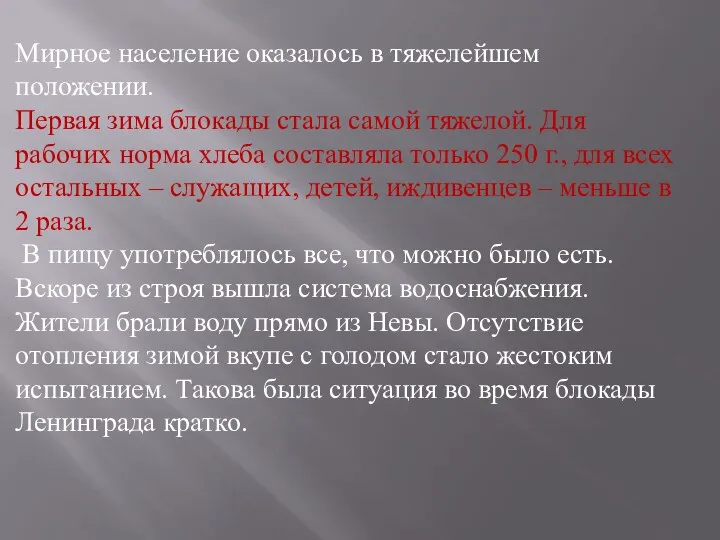 Мирное население оказалось в тяжелейшем положении.
Первая зима блокады стала самой тяжелой. Для рабочих норма хлеба составляла только 250 г., для всех остальных – служащих, детей, иждивенцев – меньше в 2 раза.
В пищу употреблялось все, что можно было есть. Вскоре из строя вышла система водоснабжения. Жители брали воду прямо из Невы. Отсутствие отопления зимой вкупе с голодом стало жестоким испытанием. Такова была ситуация во время блокады Ленинграда кратко.